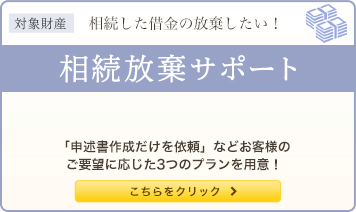 対象財産　相続した借金の放棄したい！

相続放棄サポート

「申述書作成だけを依頼」などお客様のご要望に応じた3つのプランを用意！

こちらをクリック